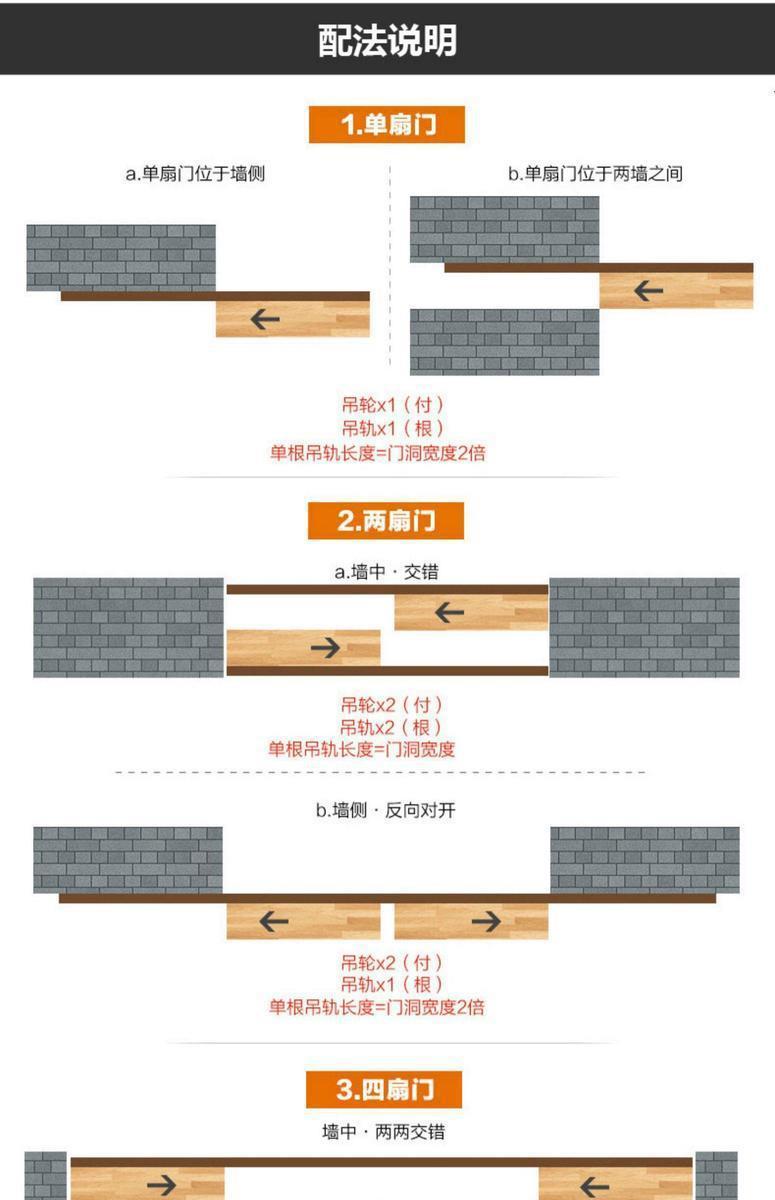 配法说明

1.单扇门

a.单扇门位于墙侧

b.单扇门位于两墙之间

吊轮x1（付）
吊轨x1（根）
单根吊轨长度=门洞宽度2倍

2.两扇门

a.墙中 · 交错

吊轮x2（付）
吊轨x2（根）
单根吊轨长度=门洞宽度

b.墙侧 · 反向对开

吊轮x2（付）
吊轨x1（根）
单根吊轨长度=门洞宽度2倍

3.四扇门

墙中 · 两两交错